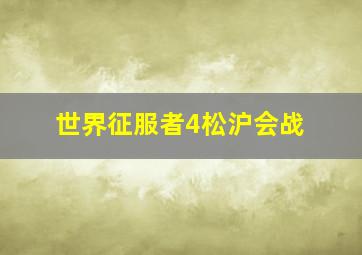 世界征服者4松沪会战